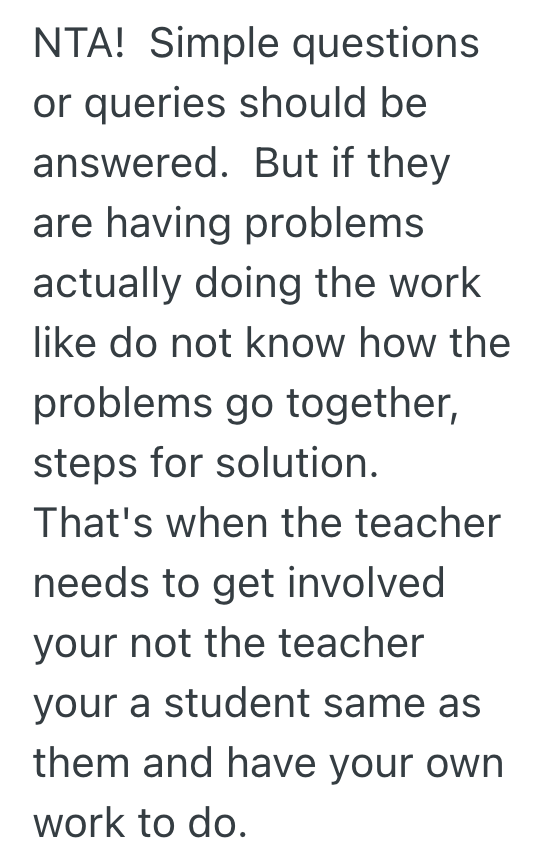 NTA!  Simple questions or queries should be answered.  But if they are having problems actually doing the work like do not know how the problems go together, steps for solution. That's when the teacher needs to get involved your not the teacher your a student same as them and have your own work to do.